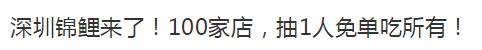 深圳锦鲤来了！100家店，抽1人免单吃所有！